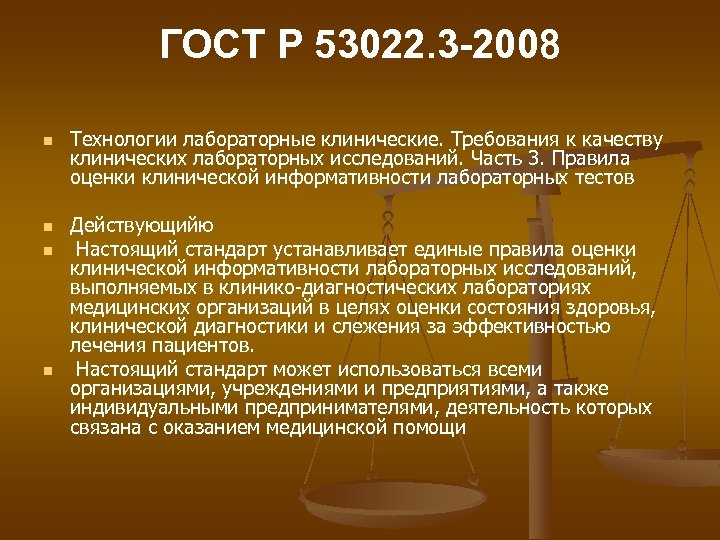 ГОСТ Р 53022.3-2008

Технологии лабораторные клинические. Требования к качеству клинических лабораторных исследований. Часть 3. Правила оценки клинической информативности лабораторных тестов

Действующийю

Настоящий стандарт устанавливает единые правила оценки клинической информативности лабораторных исследований, выполняемых в клинико-диагностических лабораториях медицинских организаций в целях оценки состояния здоровья, клинической диагностики и слежения за эффективностью лечения пациентов.

Настоящий стандарт может использоваться всеми организациями, учреждениями и предприятиями, а также индивидуальными предпринимателями, деятельность которых связана с оказанием медицинской помощи